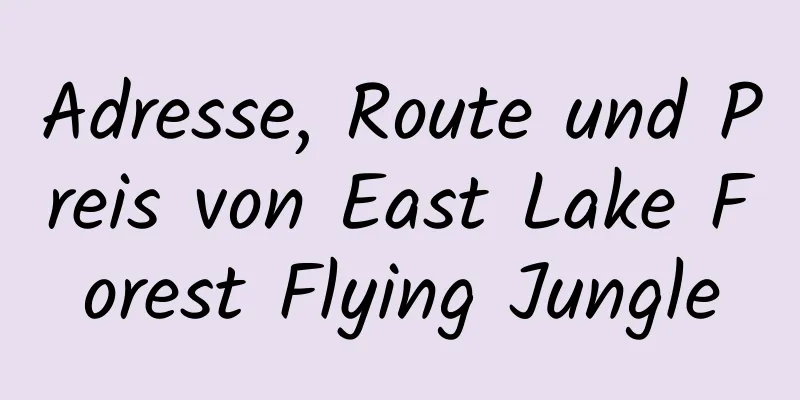 Adresse, Route und Preis von East Lake Forest Flying Jungle